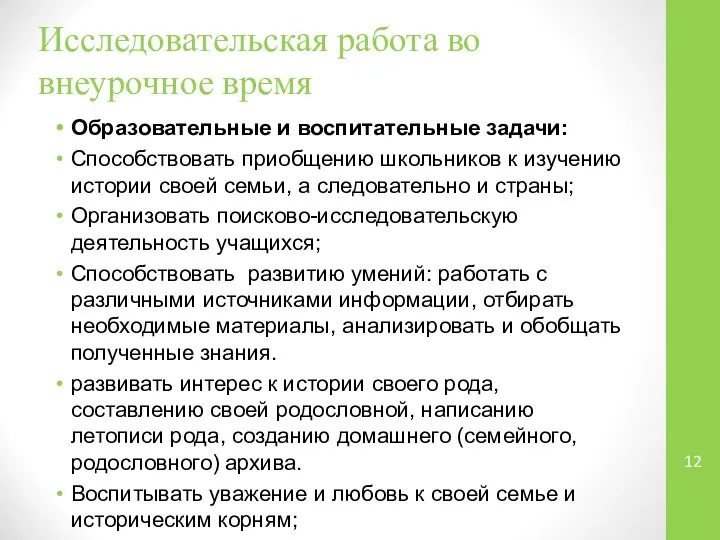 Исследовательская работа во внеурочное время

• Образовательные и воспитательные задачи:
• Способствовать приобщению школьников к изучению истории своей семьи, а следовательно и страны;
• Организовать поисково-исследовательскую деятельность учащихся;
• Способствовать  развитию умений: работать с различными источниками информации, отбирать необходимые материалы, анализировать и обобщать полученные знания.
• развивать интерес к истории своего рода, составлению своей родословной, написанию летописи рода, созданию домашнего (семейного, родословного) архива.
• Воспитывать уважение и любовь к своей семье и историческим корням;

12